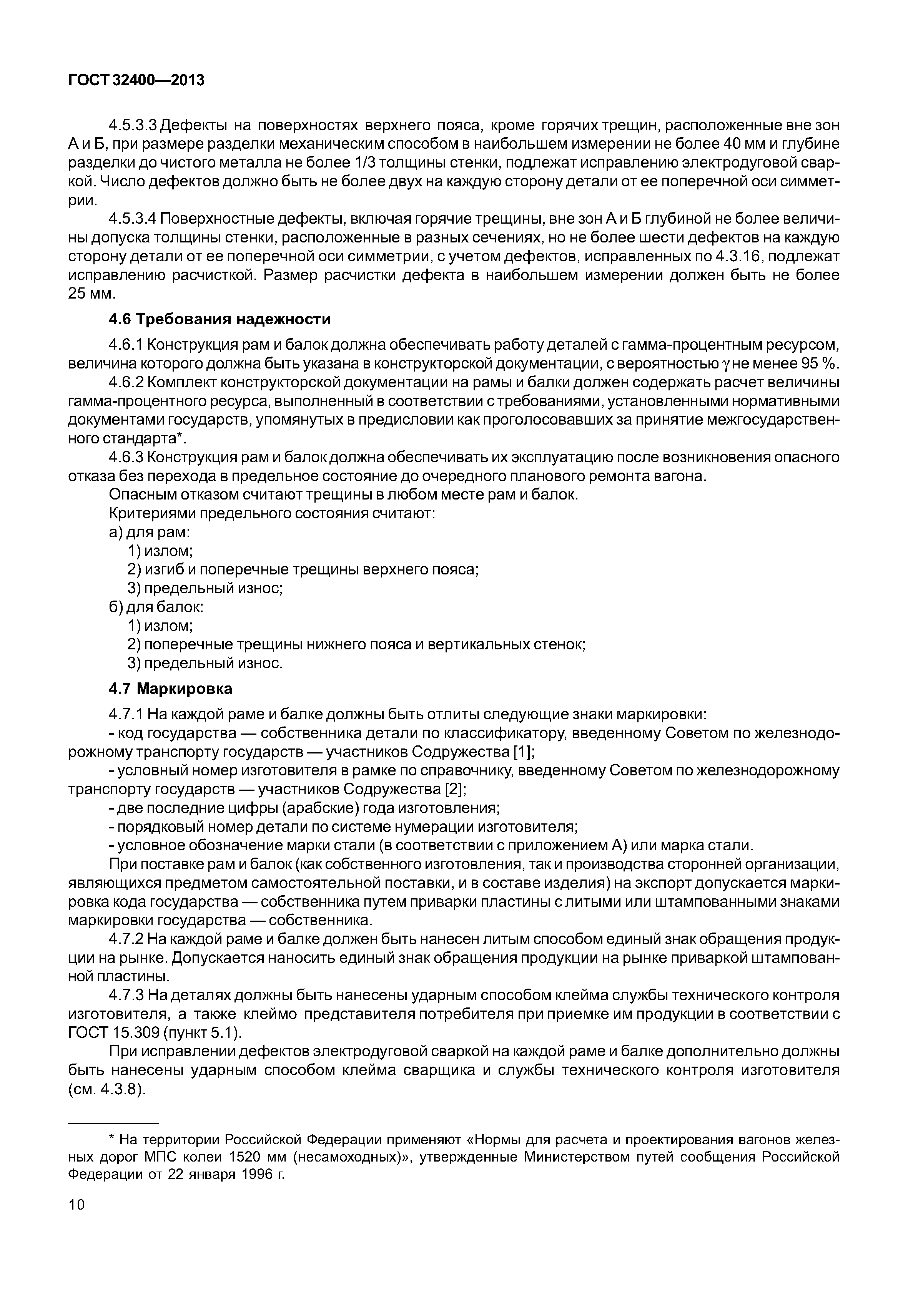 ГОСТ 32400—2013

4.5.3.3 Дефекты на поверхностях верхнего пояса, кроме горячих трещин, расположенные вне зон А и Б, при размере разделки механическим способом в наибольшем измерении не более 40 мм и глубине разделки до чистого металла не более 1/3 толщины стенки, подлежат исправлению электродуговой сваркой. Число дефектов должно быть не более двух на каждую сторону детали от ее поперечной оси симметрии.

4.5.3.4 Поверхностные дефекты, включая горячие трещины, вне зон А и Б глубиной не более величины допуска толщины стенки, расположенные в разных сечениях, но не более шести дефектов на каждую сторону детали от ее поперечной оси симметрии, с учетом дефектов, исправленных по 4.3.16, подлежат исправлению расчисткой. Размер расчистки дефекта в наибольшем измерении должен быть не более 25 мм.

4.6 Требования надежности

4.6.1 Конструкция рам и балок должна обеспечивать работу деталей с гамма-процентным ресурсом, величина которого должна быть указана в конструкторской документации, с вероятностью $\gamma$ не менее 95 %.

4.6.2 Комплект конструкторской документации на рамы и балки должен содержать расчет величины гамма-процентного ресурса, выполненный в соответствии с требованиями, установленными нормативными документами государств, упомянутых в предисловии как проголосовавших за принятие межгосударственного стандарта*.

4.6.3 Конструкция рам и балок должна обеспечивать их эксплуатацию после возникновения опасного отказа без перехода в предельное состояние до очередного планового ремонта вагона.

Опасным отказом считают трещины в любом месте рам и балок.

Критериями предельного состояния считают:

а) для рам:

1) излом;

2) изгиб и поперечные трещины верхнего пояса;

3) предельный износ;

б) для балок:

1) излом;

2) поперечные трещины нижнего пояса и вертикальных стенок;

3) предельный износ.

4.7 Маркировка

4.7.1 На каждой раме и балке должны быть отлиты следующие знаки маркировки:

- код государства — собственника детали по классификатору, введенному Советом по железнодорожному транспорту государств — участников Содружества [1];

- условный номер изготовителя в рамке по справочнику, введенному Советом по железнодорожному транспорту государств — участников Содружества [2];

- две последние цифры (арабские) года изготовления;

- порядковый номер детали по системе нумерации изготовителя;

- условное обозначение марки стали (в соответствии с приложением А) или марка стали.

При поставке рам и балок (как собственного изготовления, так и производства сторонней организации, являющихся предметом самостоятельной поставки, и в составе изделия) на экспорт допускается маркировка кода государства — собственника путем приварки пластины с литыми или штампованными знаками маркировки государства — собственника.

4.7.2 На каждой раме и балке должен быть нанесен литым способом единый знак обращения продукции на рынке. Допускается наносить единый знак обращения продукции на рынке приваркой штампованной пластины.

4.7.3 На деталях должны быть нанесены ударным способом клейма службы технического контроля изготовителя, а также клеймо представителя потребителя при приемке им продукции в соответствии с ГОСТ 15.309 (пункт 5.1).

При исправлении дефектов электродуговой сваркой на каждой раме и балке дополнительно должны быть нанесены ударным способом клейма сварщика и службы технического контроля изготовителя (см. 4.3.8).

* На территории Российской Федерации применяют «Нормы для расчета и проектирования вагонов железных дорог МПС колеи 1520 мм (несамоходных)», утвержденные Министерством путей сообщения Российской Федерации от 22 января 1996 г.

10